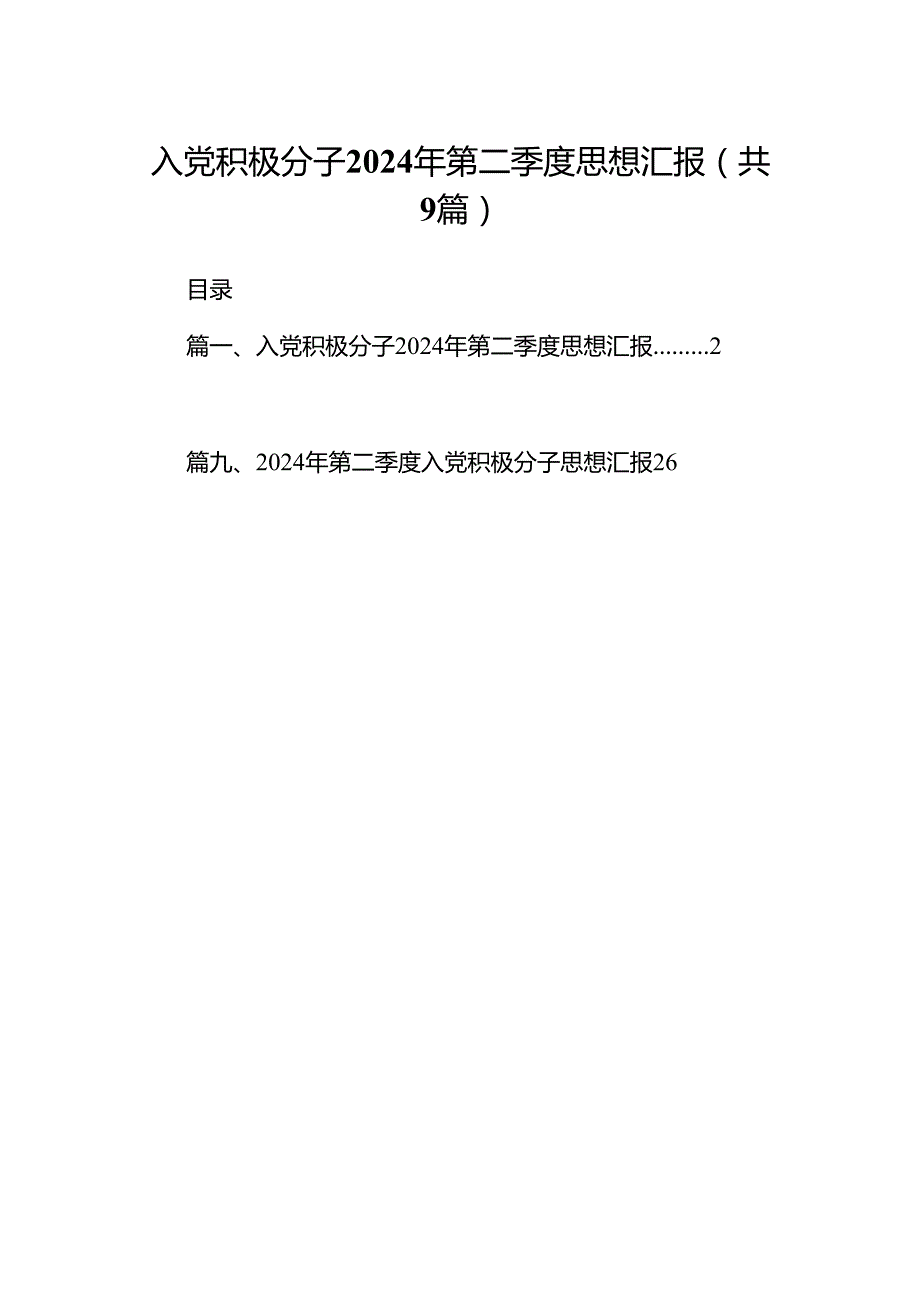 入党积极分子2024年第二季度思想汇报（共9篇）

目录

篇一、入党积极分子2024年第二季度思想汇报.........2

篇九、2024年第二季度入党积极分子思想汇报26